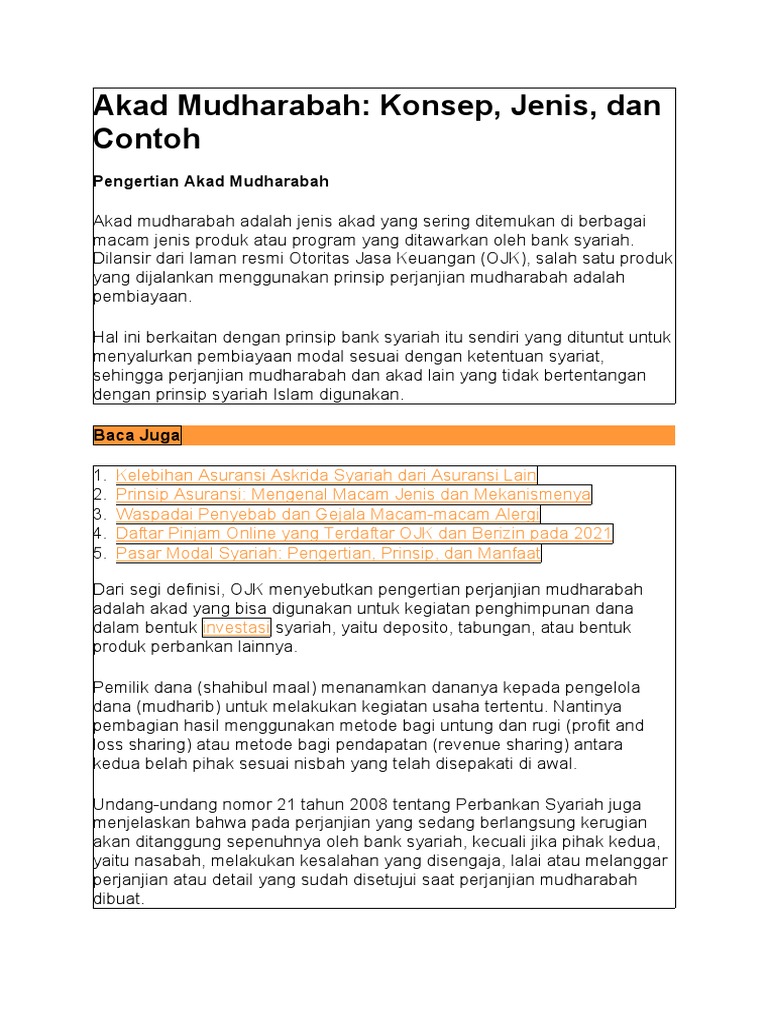 Akad Mudharabah: Konsep, Jenis, dan Contoh

Pengertian Akad Mudharabah

Akad mudharabah adalah jenis akad yang sering ditemukan di berbagai macam jenis produk atau program yang ditawarkan oleh bank syariah. Dilansir dari laman resmi Otoritas Jasa Keuangan (OJK), salah satu produk yang dijalankan menggunakan prinsip perjanjian mudharabah adalah pembiayaan.

Hal ini berkaitan dengan prinsip bank syariah itu sendiri yang dituntut untuk menyalurkan pembiayaan modal sesuai dengan ketentuan syariat, sehingga perjanjian mudharabah dan akad lain yang tidak bertentangan dengan prinsip syariah Islam digunakan.

Baca Juga

1. Kelebihan Asuransi Askrida Syariah dari Asuransi Lain
2. Prinsip Asuransi: Mengenal Macam Jenis dan Mekanismenya
3. Waspadai Penyebab dan Gejala Macam-macam Alergi
4. Daftar Pinjam Online yang Terdaftar OJK dan Berizin pada 2021
5. Pasar Modal Syariah: Pengertian, Prinsip, dan Manfaat

Dari segi definisi, OJK menyebutkan pengertian perjanjian mudharabah adalah akad yang bisa digunakan untuk kegiatan penghimpunan dana dalam bentuk investasi syariah, yaitu deposito, tabungan, atau bentuk produk perbankan lainnya.

Pemilik dana (shahibul maal) menanamkan dananya kepada pengelola dana (mudharib) untuk melakukan kegiatan usaha tertentu. Nantinya pembagian hasil menggunakan metode bagi untung dan rugi (profit and loss sharing) atau metode bagi pendapatan (revenue sharing) antara kedua belah pihak sesuai nisbah yang telah disepakati di awal.

Undang-undang nomor 21 tahun 2008 tentang Perbankan Syariah juga menjelaskan bahwa pada perjanjian yang sedang berlangsung kerugian akan ditanggung sepenuhnya oleh bank syariah, kecuali jika pihak kedua, yaitu nasabah, melakukan kesalahan yang disengaja, lalai atau melanggar perjanjian atau detail yang sudah disetujui saat perjanjian mudharabah dibuat.